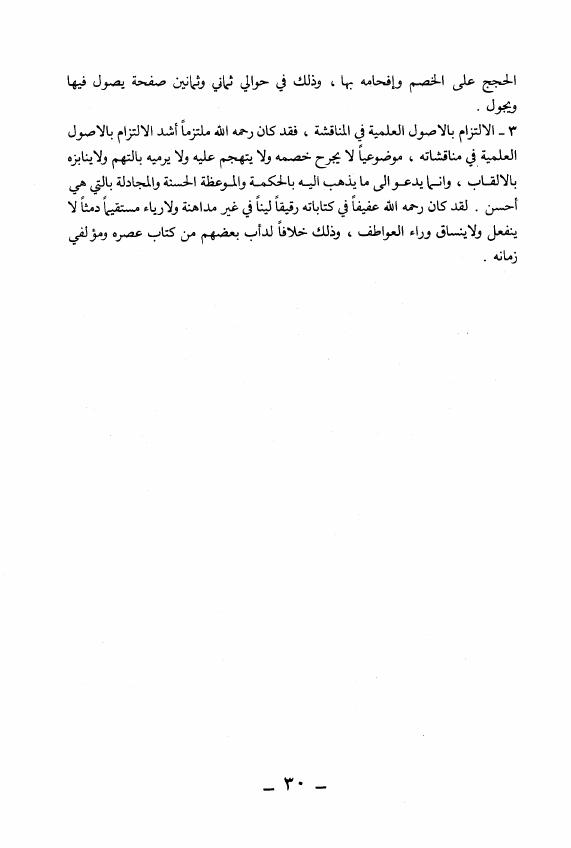 الحجج على الخصم وإفحامه بها ، وذلك في حوالي ثماني وثمانين صفحة يصول فيها ويجول .

٣ ـ الالتزام بالاصول العلمية في المناقشة ، فقد كان رحمه الله ملتزماً أشد الالتزام بالاصول العلمية في مناقشاته ، موضوعياً لا يجرح خصمه ولا يتهجم عليه ولا يرميه بالتهم ولاينابزه بالالقاب ، وانما يدعو الى ما يذهب اليه بالحكمة والموعظة الحسنة والمجادلة بالتي هي أحسن . لقد كان رحمه الله عفيفاً في كتاباته رقيقاً ليناً في غير مداهنة ولارياء مستقيماً دمثاً لا ينفعل ولاينساق وراء العواطف ، وذلك خلافاً لدأب بعضهم من كتاب عصره ومؤلفي زمانه .

ـ ٣٠ ـ